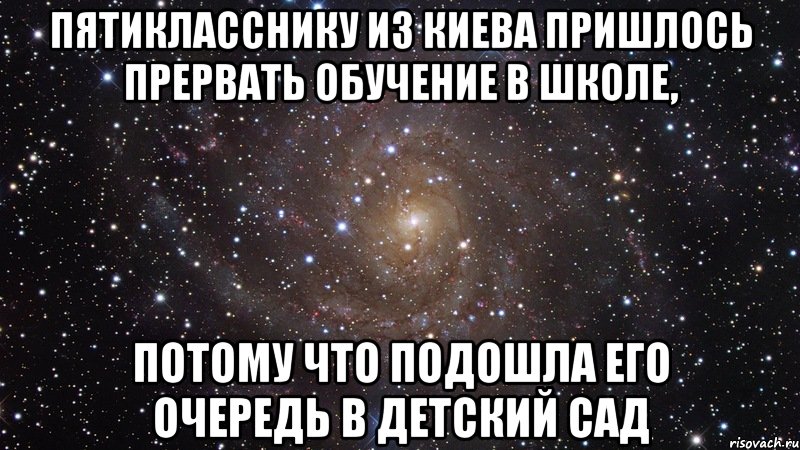 ПЯТИКЛАССНИКУ ИЗ КИЕВА ПРИШЛОСЬ ПРЕРВАТЬ ОБУЧЕНИЕ В ШКОЛЕ,

ПОТОМУ ЧТО ПОДОШЛА ЕГО ОЧЕРЕДЬ В ДЕТСКИЙ САД

risovach.ru